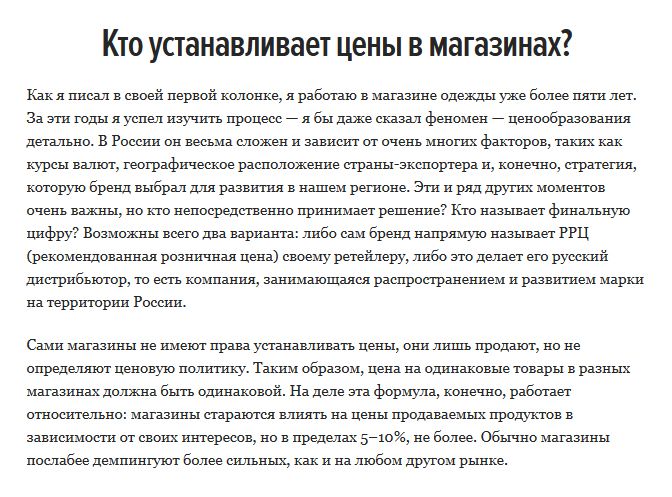 Кто устанавливает цены в магазинах?

Как я писал в своей первой колонке, я работаю в магазине одежды уже более пяти лет. За эти годы я успел изучить процесс — я бы даже сказал феномен — ценообразования детально. В России он весьма сложен и зависит от очень многих факторов, таких как курсы валют, географическое расположение страны-экспортера и, конечно, стратегия, которую бренд выбрал для развития в нашем регионе. Эти и ряд других моментов очень важны, но кто непосредственно принимает решение? Кто называет финальную цифру? Возможны всего два варианта: либо сам бренд напрямую называет РРЦ (рекомендованная розничная цена) своему ретейлеру, либо это делает его русский дистрибьютор, то есть компания, занимающаяся распространением и развитием марки на территории России.

Сами магазины не имеют права устанавливать цены, они лишь продают, но не определяют ценовую политику. Таким образом, цена на одинаковые товары в разных магазинах должна быть одинаковой. На деле эта формула, конечно, работает относительно: магазины стараются влиять на цены продаваемых продуктов в зависимости от своих интересов, но в пределах 5–10%, не более. Обычно магазины послабее демпингуют более сильных, как и на любом другом рынке.